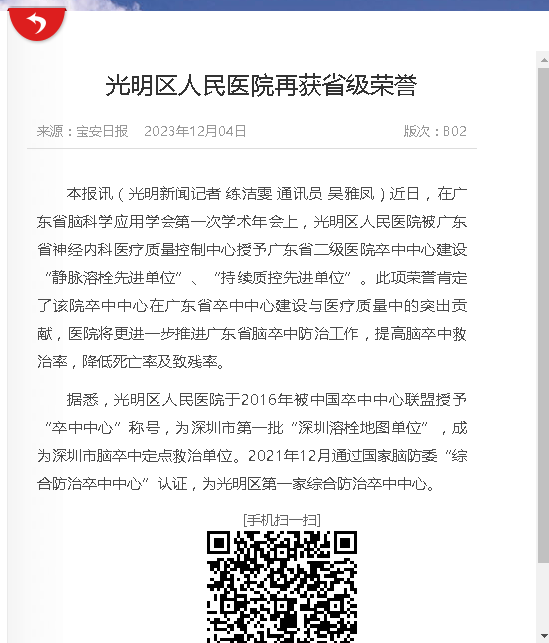 光明区人民医院再获省级荣誉

来源：宝安日报　2023年12月04日　版次：B02

本报讯（光明新闻记者 练洁雯 通讯员 吴雅凤）近日，在广东省脑科学应用学会第一次学术年会上，光明区人民医院被广东省神经内科医疗质量控制中心授予广东省二级医院卒中中心建设“静脉溶栓先进单位”、“持续质控先进单位”。此项荣誉肯定了该院卒中中心在广东省卒中中心建设与医疗质量中的突出贡献，医院将更进一步推进广东省脑卒中防治工作，提高脑卒中救治率，降低死亡率及致残率。

据悉，光明区人民医院于2016年被中国卒中中心联盟授予“卒中中心”称号，为深圳市第一批“深圳溶栓地图单位”，成为深圳市脑卒中定点救治单位。2021年12月通过国家脑防委“综合防治卒中中心”认证，为光明区第一家综合防治卒中中心。

[手机扫一扫]